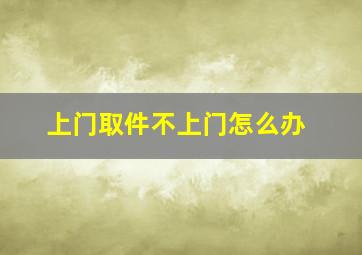 上门取件不上门怎么办